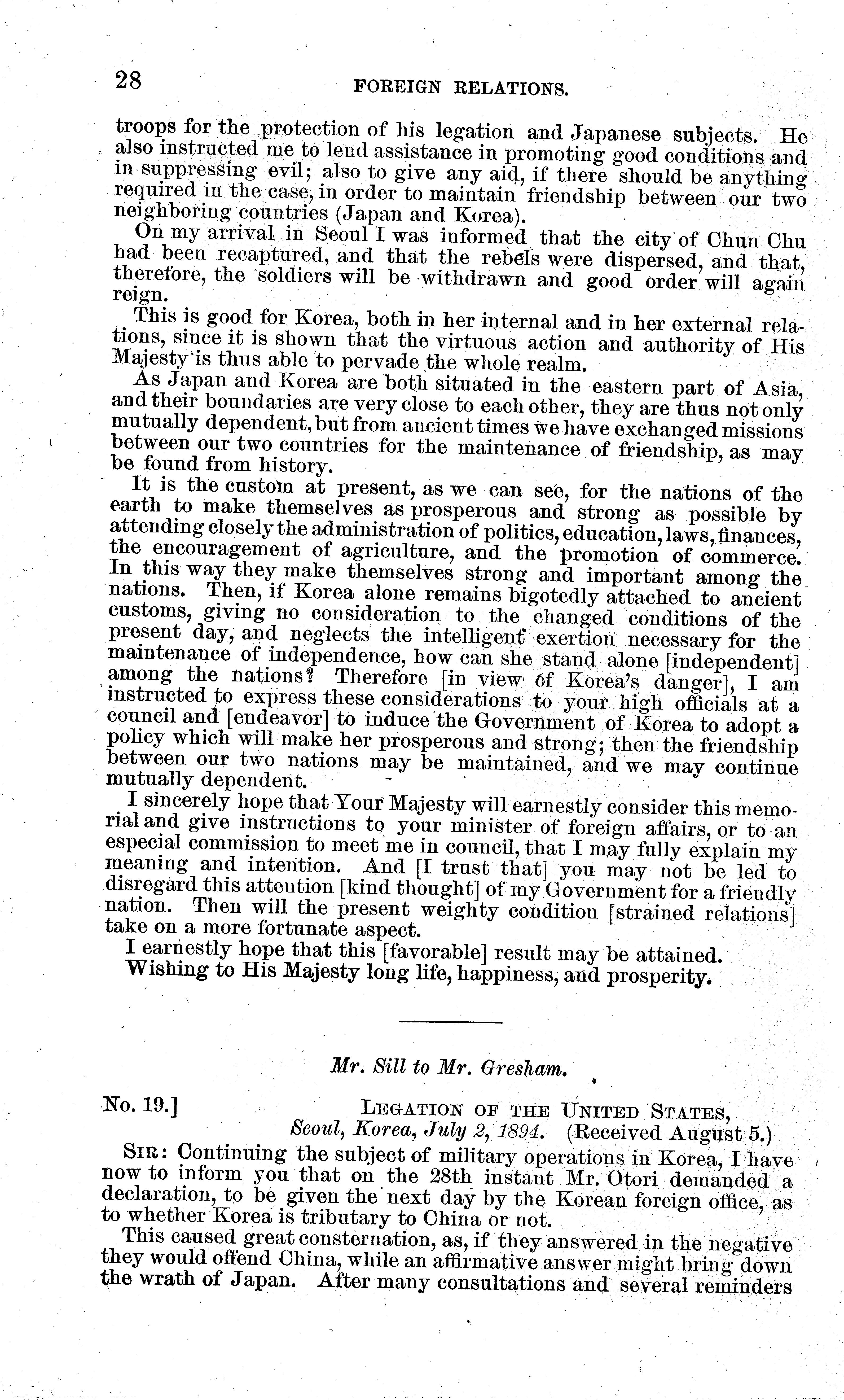 28 FOREIGN RELATIONS.

troops for the protection of his legation and Japanese subjects. He also instructed me to lend assistance in promoting good conditions and in suppressing evil; also to give any aid, if there should be anything required in the case, in order to maintain friendship between our two neighboring countries (Japan and Korea).

On my arrival in Seoul I was informed that the city of Chun Chu had been recaptured, and that the rebels were dispersed, and that, therefore, the soldiers will be withdrawn and good order will again reign.

This is good for Korea, both in her internal and in her external relations, since it is shown that the virtuous action and authority of His Majesty is thus able to pervade the whole realm.

As Japan and Korea are both situated in the eastern part of Asia, and their boundaries are very close to each other, they are thus not only mutually dependent, but from ancient times we have exchanged missions between our two countries for the maintenance of friendship, as may be found from history.

It is the custom at present, as we can see, for the nations of the earth to make themselves as prosperous and strong as possible by attending closely the administration of politics, education, laws, finances, the encouragement of agriculture, and the promotion of commerce. In this way they make themselves strong and important among the nations. Then, if Korea alone remains bigotedly attached to ancient customs, giving no consideration to the changed conditions of the present day, and neglects the intelligent exertion necessary for the maintenance of independence, how can she stand alone [independent] among the nations? Therefore [in view of Korea's danger], I am instructed to express these considerations to your high officials at a council and [endeavor] to induce the Government of Korea to adopt a policy which will make her prosperous and strong; then the friendship between our two nations may be maintained, and we may continue mutually dependent.

I sincerely hope that Your Majesty will earnestly consider this memorial and give instructions to your minister of foreign affairs, or to an especial commission to meet me in council, that I may fully explain my meaning and intention. And [I trust that] you may not be led to disregard this attention [kind thought] of my Government for a friendly nation. Then will the present weighty condition [strained relations] take on a more fortunate aspect.

I earnestly hope that this [favorable] result may be attained.

Wishing to His Majesty long life, happiness, and prosperity.

Mr. Sill to Mr. Gresham.

No. 19.] LEGATION OF THE UNITED STATES,
Seoul, Korea, July 2, 1894. (Received August 5.)

SIR: Continuing the subject of military operations in Korea, I have now to inform you that on the 28th instant Mr. Otori demanded a declaration, to be given the next day by the Korean foreign office, as to whether Korea is tributary to China or not.

This caused great consternation, as, if they answered in the negative they would offend China, while an affirmative answer might bring down the wrath of Japan. After many consultations and several reminders